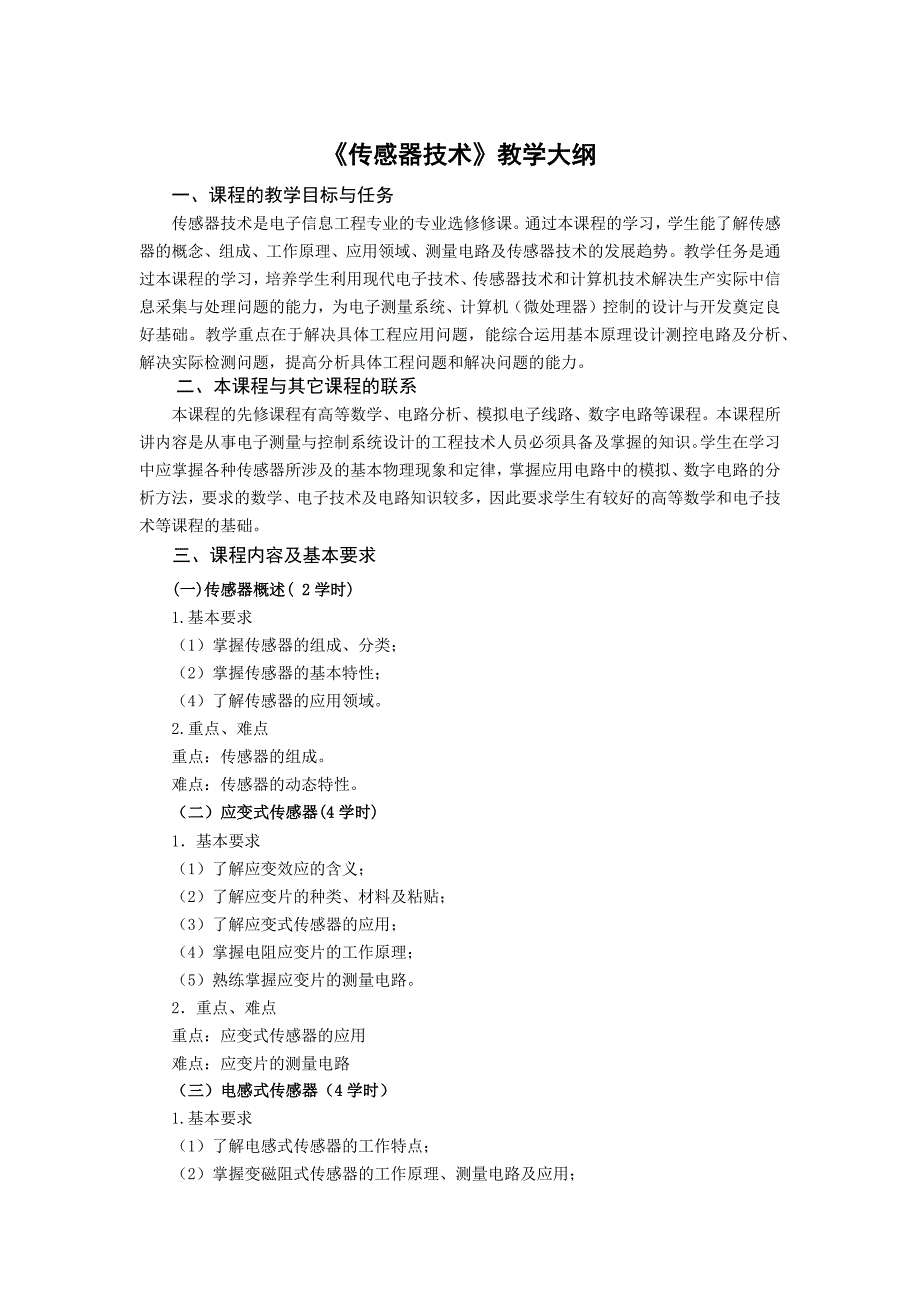 《传感器技术》教学大纲

一、课程的教学目标与任务

传感器技术是电子信息工程专业的专业选修修课。通过本课程的学习，学生能了解传感器的概念、组成、工作原理、应用领域、测量电路及传感器技术的发展趋势。教学任务是通过本课程的学习，培养学生利用现代电子技术、传感器技术和计算机技术解决生产实际中信息采集与处理问题的能力，为电子测量系统、计算机（微处理器）控制的设计与开发奠定良好基础。教学重点在于解决具体工程应用问题，能综合运用基本原理设计测控电路及分析、解决实际检测问题，提高分析具体工程问题和解决问题的能力。

二、本课程与其它课程的联系

本课程的先修课程有高等数学、电路分析、模拟电子线路、数字电路等课程。本课程所讲内容是从事电子测量与控制系统设计的工程技术人员必须具备及掌握的知识。学生在学习中应掌握各种传感器所涉及的基本物理现象和定律，掌握应用电路中的模拟、数字电路的分析方法，要求的数学、电子技术及电路知识较多，因此要求学生有较好的高等数学和电子技术等课程的基础。

三、课程内容及基本要求

(一)传感器概述（ 2 学时）

1.基本要求

（1）掌握传感器的组成、分类；

（2）掌握传感器的基本特性；

（4）了解传感器的应用领域。

2.重点、难点

重点：传感器的组成。

难点：传感器的动态特性。

（二）应变式传感器(4 学时)

1．基本要求

（1）了解应变效应的含义；

（2）了解应变片的种类、材料及粘贴；

（3）了解应变式传感器的应用；

（4）掌握电阻应变片的工作原理；

（5）熟练掌握应变片的测量电路。

2．重点、难点

重点：应变式传感器的应用

难点：应变片的测量电路

（三）电感式传感器（4 学时）

1.基本要求

（1）了解电感式传感器的工作特点；

（2）掌握变磁阻式传感器的工作原理、测量电路及应用；